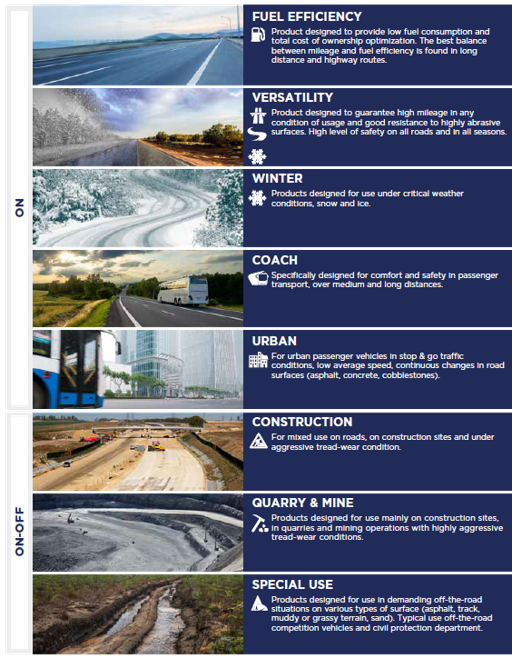 ON

FUEL EFFICIENCY

Product designed to provide low fuel consumption and total cost of ownership optimization. The best balance between mileage and fuel efficiency is found in long distance and highway routes.

VERSATILITY

Product designed to guarantee high mileage in any condition of usage and good resistance to highly abrasive surfaces. High level of safety on all roads and in all seasons.

WINTER

Products designed for use under critical weather conditions, snow and ice.

COACH

Specifically designed for comfort and safety in passenger transport, over medium and long distances.

URBAN

For urban passenger vehicles in stop & go traffic conditions, low average speed, continuous changes in road surfaces (asphalt, concrete, cobblestones).

ON-OFF

CONSTRUCTION

For mixed use on roads, on construction sites and under aggressive tread-wear condition.

QUARRY & MINE

Products designed for use mainly on construction sites, in quarries and mining operations with highly aggressive tread-wear conditions.

SPECIAL USE

Products designed for use in demanding off-the-road situations on various types of surface (asphalt, track, muddy or grassy terrain, sand). Typical use off-the-road competition vehicles and civil protection department.